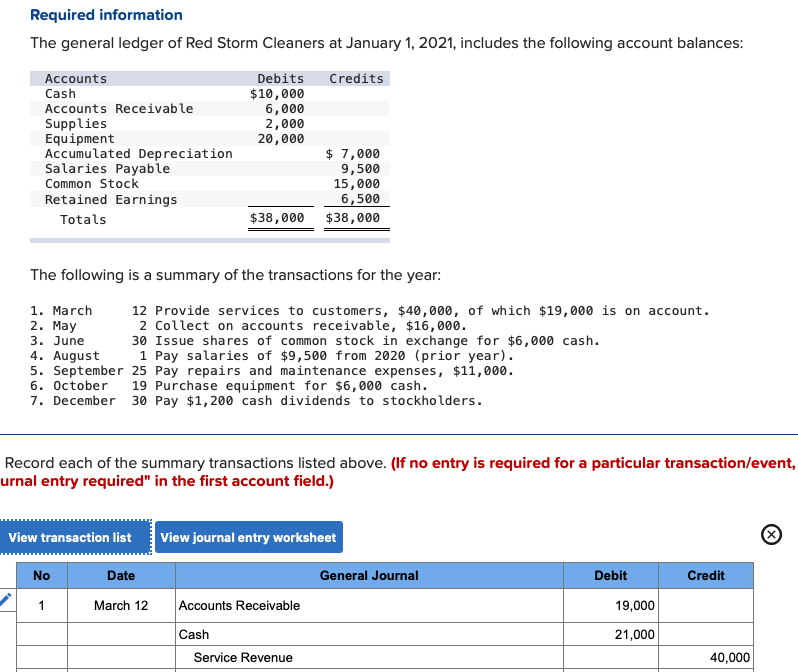 Required information

The general ledger of Red Storm Cleaners at January 1, 2021, includes the following account balances:

| Accounts | Debits | Credits |
|---|---|---|
| Cash | $10,000 | |
| Accounts Receivable | 6,000 | |
| Supplies | 2,000 | |
| Equipment | 20,000 | |
| Accumulated Depreciation | | $ 7,000 |
| Salaries Payable | | 9,500 |
| Common Stock | | 15,000 |
| Retained Earnings | | 6,500 |
| Totals | $38,000 | $38,000 |

The following is a summary of the transactions for the year:

1. March 12 Provide services to customers, $40,000, of which $19,000 is on account.
2. May 2 Collect on accounts receivable, $16,000.
3. June 30 Issue shares of common stock in exchange for $6,000 cash.
4. August 1 Pay salaries of $9,500 from 2020 (prior year).
5. September 25 Pay repairs and maintenance expenses, $11,000.
6. October 19 Purchase equipment for $6,000 cash.
7. December 30 Pay $1,200 cash dividends to stockholders.

Record each of the summary transactions listed above. (If no entry is required for a particular transaction/event, urnal entry required" in the first account field.)

View transaction list View journal entry worksheet

| No | Date | General Journal | Debit | Credit |
|---|---|---|---|---|
| 1 | March 12 | Accounts Receivable | 19,000 | |
| | | Cash | 21,000 | |
| | | Service Revenue | | 40,000 |